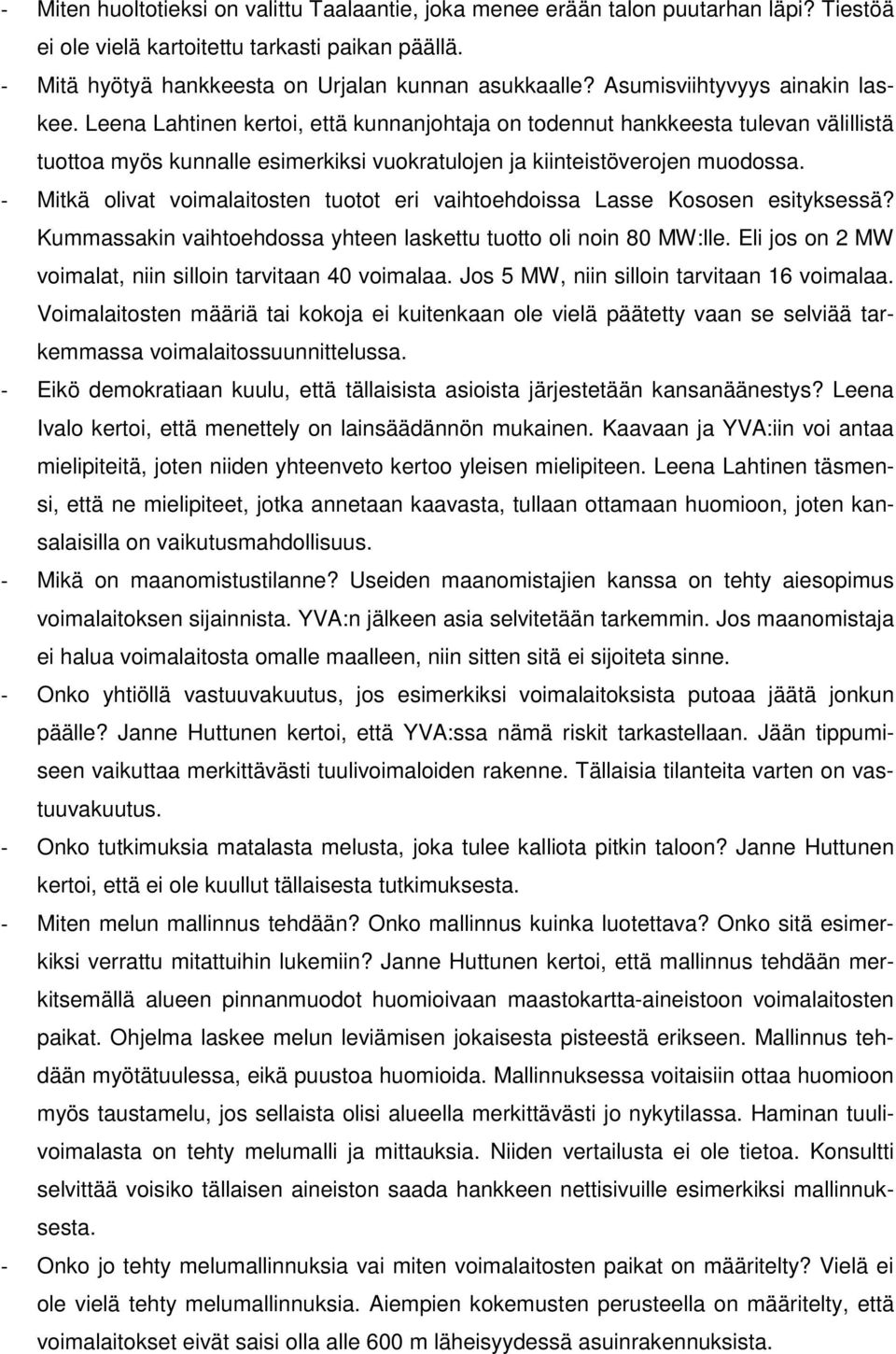 - Miten huoltotieksi on valittu Taalaantie, joka menee erään talon puutarhan läpi? Tiestöä ei ole vielä kartoitettu tarkasti paikan päällä.
- Mitä hyötyä hankkeesta on Urjalan kunnan asukkaalle? Asumisviihtyvyys ainakin laskee. Leena Lahtinen kertoi, että kunnanjohtaja on todennut hankkeesta tulevan välillistä tuottoa myös kunnalle esimerkiksi vuokratulojen ja kiinteistöverojen muodossa.
- Mitkä olivat voimalaitosten tuotot eri vaihtoehdoissa Lasse Kososen esityksessä? Kummassakin vaihtoehdossa yhteen laskettu tuotto oli noin 80 MW:lle. Eli jos on 2 MW voimalat, niin silloin tarvitaan 40 voimalaa. Jos 5 MW, niin silloin tarvitaan 16 voimalaa. Voimalaitosten määriä tai kokoja ei kuitenkaan ole vielä päätetty vaan se selviää tarkemmassa voimalaitossuunnittelussa.
- Eikö demokratiaan kuulu, että tällaisista asioista järjestetään kansanäänestys? Leena Ivalo kertoi, että menettely on lainsäädännön mukainen. Kaavaan ja YVA:iin voi antaa mielipiteitä, joten niiden yhteenveto kertoo yleisen mielipiteen. Leena Lahtinen täsmensi, että ne mielipiteet, jotka annetaan kaavasta, tullaan ottamaan huomioon, joten kansalaisilla on vaikutusmahdollisuus.
- Mikä on maanomistustilanne? Useiden maanomistajien kanssa on tehty aiesopimus voimalaitoksen sijainnista. YVA:n jälkeen asia selvitetään tarkemmin. Jos maanomistaja ei halua voimalaitosta omalle maalleen, niin sitten sitä ei sijoiteta sinne.
- Onko yhtiöllä vastuuvakuutus, jos esimerkiksi voimalaitoksista putoaa jäätä jonkun päälle? Janne Huttunen kertoi, että YVA:ssa nämä riskit tarkastellaan. Jään tippumiseen vaikuttaa merkittävästi tuulivoimaloiden rakenne. Tällaisia tilanteita varten on vastuuvakuutus.
- Onko tutkimuksia matalasta melusta, joka tulee kalliota pitkin taloon? Janne Huttunen kertoi, että ei ole kuullut tällaisesta tutkimuksesta.
- Miten melun mallinnus tehdään? Onko mallinnus kuinka luotettava? Onko sitä esimerkiksi verrattu mitattuihin lukemiin? Janne Huttunen kertoi, että mallinnus tehdään merkitsemällä alueen pinnanmuodot huomioivaan maastokartta-aineistoon voimalaitosten paikat. Ohjelma laskee melun leviämisen jokaisesta pisteestä erikseen. Mallinnus tehdään myötätuulessa, eikä puustoa huomioida. Mallinnuksessa voitaisiin ottaa huomioon myös taustamelu, jos sellaista olisi alueella merkittävästi jo nykytilassa. Haminan tuulivoimalasta on tehty melumalli ja mittauksia. Niiden vertailusta ei ole tietoa. Konsultti selvittää voisiko tällaisen aineiston saada hankkeen nettisivuille esimerkiksi mallinnuksesta.
- Onko jo tehty melumallinnuksia vai miten voimalaitosten paikat on määritelty? Vielä ei ole vielä tehty melumallinnuksia. Aiempien kokemusten perusteella on määritelty, että voimalaitokset eivät saisi olla alle 600 m läheisyydessä asuinrakennuksista.